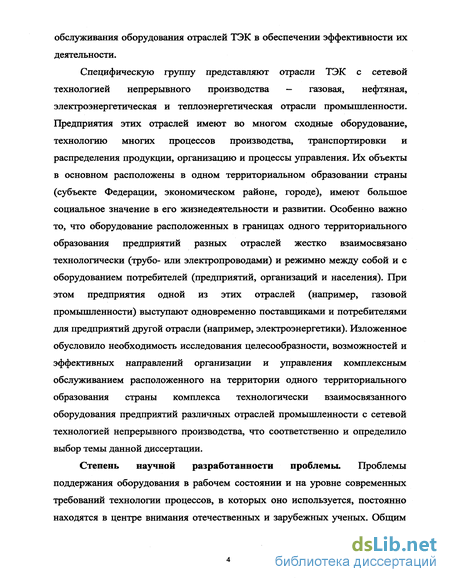 обслуживания оборудования отраслей ТЭК в обеспечении эффективности их деятельности.

Специфическую группу представляют отрасли ТЭК с сетевой технологией непрерывного производства – газовая, нефтяная, электроэнергетическая и теплоэнергетическая отрасли промышленности. Предприятия этих отраслей имеют во многом сходные оборудование, технологию многих процессов производства, транспортировки и распределения продукции, организацию и процессы управления. Их объекты в основном расположены в одном территориальном образовании страны (субъекте Федерации, экономическом районе, городе), имеют большое социальное значение в его жизнедеятельности и развитии. Особенно важно то, что оборудование расположенных в границах одного территориального образования предприятий разных отраслей жестко взаимосвязано технологически (трубо- или электропроводами) и режимно между собой и с оборудованием потребителей (предприятий, организаций и населения). При этом предприятия одной из этих отраслей (например, газовой промышленности) выступают одновременно поставщиками и потребителями для предприятий другой отрасли (например, электроэнергетики). Изложенное обусловило необходимость исследования целесообразности, возможностей и эффективных направлений организации и управления комплексным обслуживанием расположенного на территории одного территориального образования страны комплекса технологически взаимосвязанного оборудования предприятий различных отраслей промышленности с сетевой технологией непрерывного производства, что соответственно и определило выбор темы данной диссертации.

Степень научной разработанности проблемы. Проблемы поддержания оборудования в рабочем состоянии и на уровне современных требований технологии процессов, в которых оно используется, постоянно находятся в центре внимания отечественных и зарубежных ученых. Общим

4

dsLib.net
библиотека диссертаций